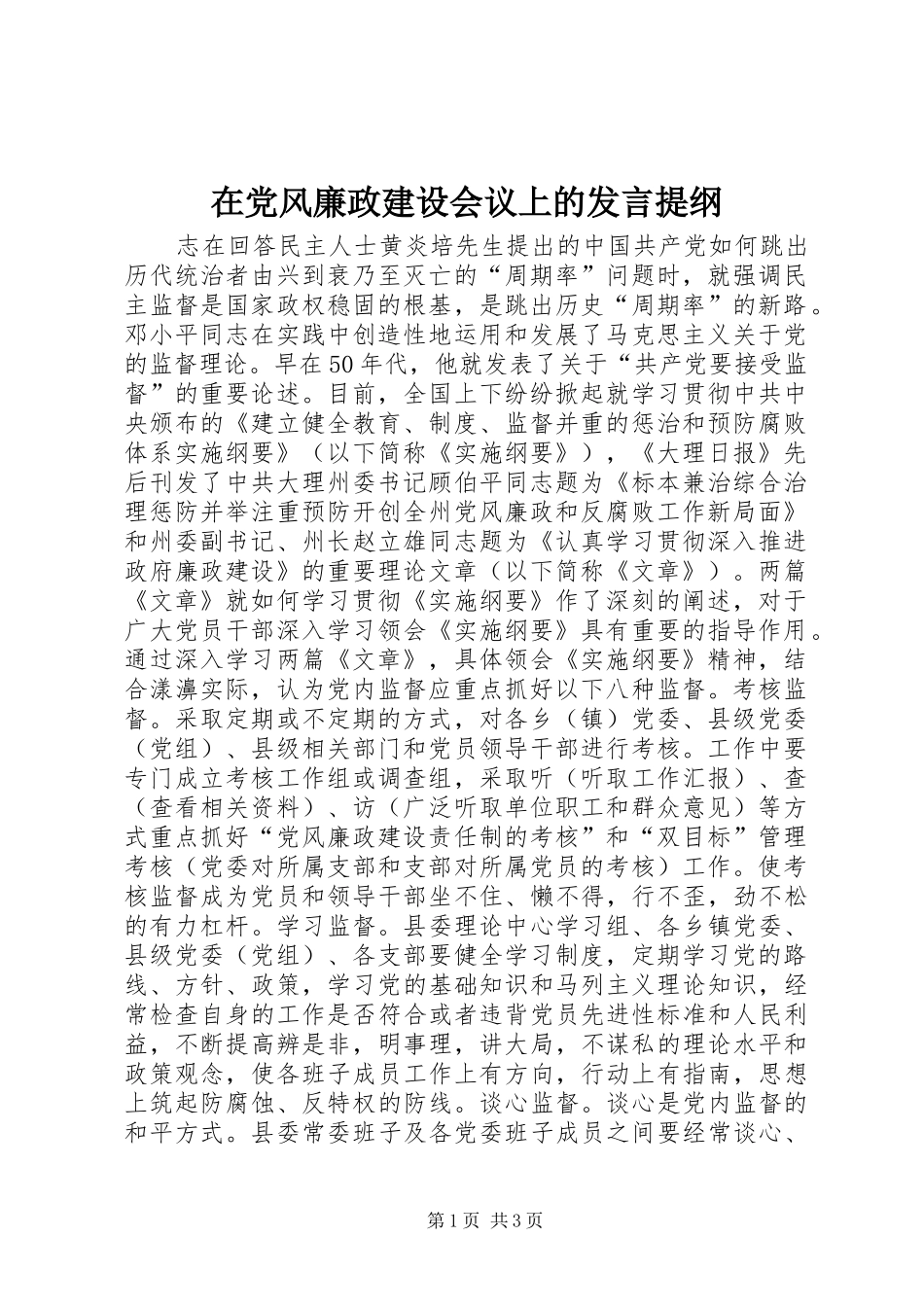 在党风廉政建设会议上的发言提纲

志在回答民主人士黄炎培先生提出的中国共产党如何跳出历代统治者由兴到衰乃至灭亡的“周期率”问题时，就强调民主监督是国家政权稳固的根基，是跳出历史“周期率”的新路。邓小平同志在实践中创造性地运用和发展了马克思主义关于党的监督理论。早在50年代，他就发表了关于“共产党要接受监督”的重要论述。目前，全国上下纷纷掀起就学习贯彻中共中央颁布的《建立健全教育、制度、监督并重的惩治和预防腐败体系实施纲要》（以下简称《实施纲要》），《大理日报》先后刊发了中共大理州委书记顾伯平同志题为《标本兼治综合治理惩防并举注重预防开创全州党风廉政和反腐败工作新局面》和州委副书记、州长赵立雄同志题为《认真学习贯彻深入推进政府廉政建设》的重要理论文章（以下简称《文章》）。两篇《文章》就如何学习贯彻《实施纲要》作了深刻的阐述，对于广大党员干部深入学习领会《实施纲要》具有重要的指导作用。通过深入学习两篇《文章》，具体领会《实施纲要》精神，结合漾濞实际，认为党内监督应重点抓好以下八种监督。考核监督。采取定期或不定期的方式，对各乡（镇）党委、县级党委（党组）、县级相关部门和党员领导干部进行考核。工作中要专门成立考核工作组或调查组，采取听（听取工作汇报）、查（查看相关资料）、访（广泛听取单位职工和群众意见）等方式重点抓好“党风廉政建设责任制的考核”和“双目标”管理考核（党委对所属支部和支部对所属党员的考核）工作。使考核监督成为党员和领导干部坐不住、懒不得，行不歪，劲不松的有力杠杆。学习监督。县委理论中心学习组、各乡镇党委、县级党委（党组）、各支部要健全学习制度，定期学习党的路线、方针、政策，学习党的基础知识和马列主义理论知识，经常检查自身的工作是否符合或者违背党员先进性标准和人民利益，不断提高辨是非，明事理，讲大局，不谋私的理论水平和政策观念，使各班子成员工作上有方向，行动上有指南，思想上筑起防腐蚀、反特权的防线。谈心监督。谈心是党内监督的和平方式。县委常委班子及各党委班子成员之间要经常谈心、

第1页 共3页